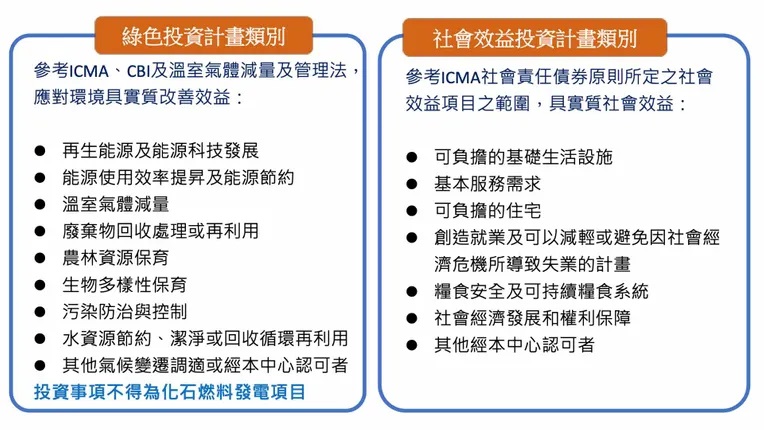 綠色投資計畫類別

參考ICMA、CBI及溫室氣體減量及管理法，應對環境具實質改善效益：

• 再生能源及能源科技發展
• 能源使用效率提昇及能源節約
• 溫室氣體減量
• 廢棄物回收處理或再利用
• 農林資源保育
• 生物多樣性保育
• 污染防治與控制
• 水資源節約、潔淨或回收循環再利用
• 其他氣候變遷調適或經本中心認可者

投資事項不得為化石燃料發電項目

社會效益投資計畫類別

參考ICMA社會責任債券原則所定之社會效益項目之範圍，具實質社會效益：

• 可負擔的基礎生活設施
• 基本服務需求
• 可負擔的住宅
• 創造就業及可以減輕或避免因社會經濟危機所導致失業的計畫
• 糧食安全及可持續糧食系統
• 社會經濟發展和權利保障
• 其他經本中心認可者